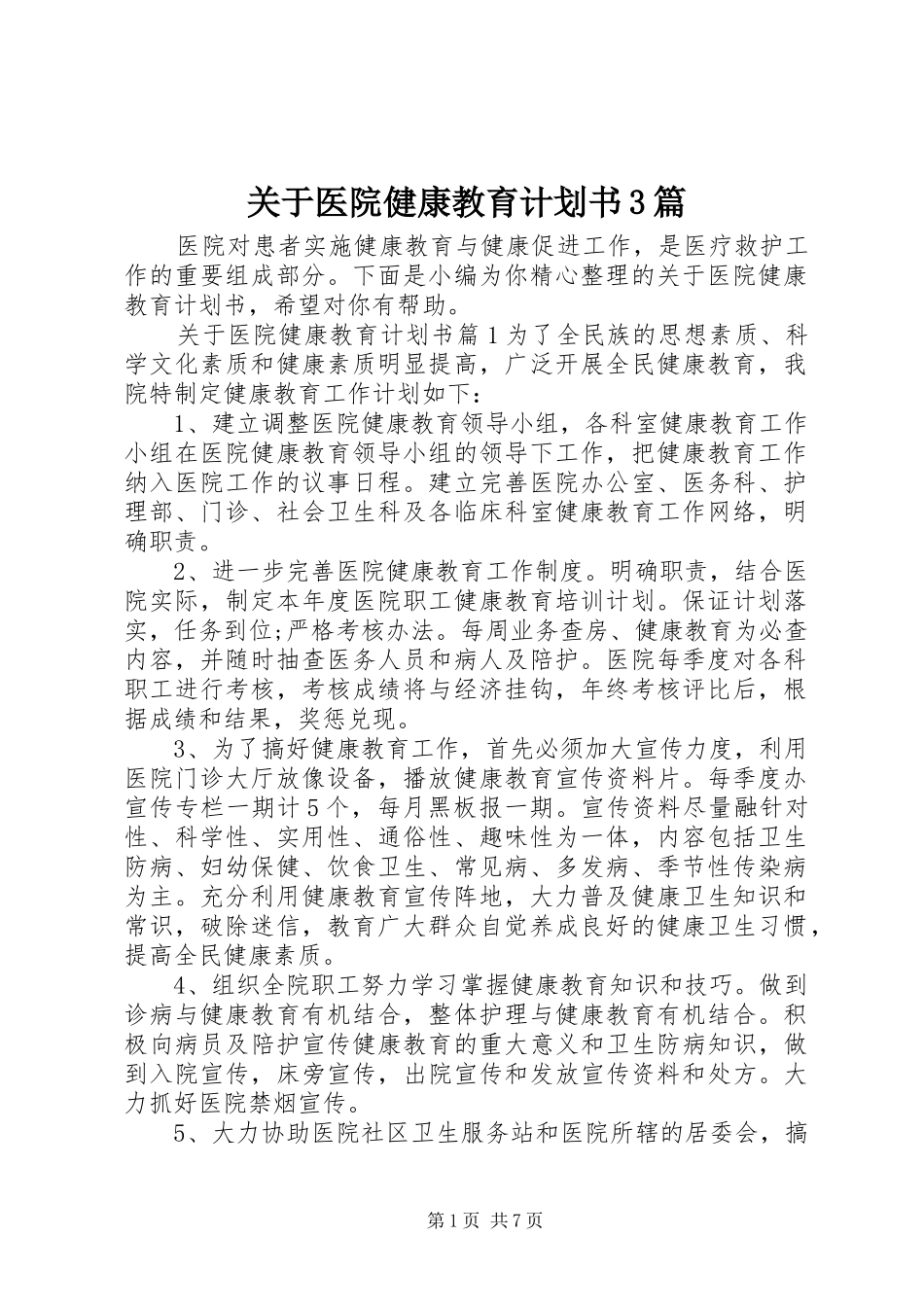 关于医院健康教育计划书3篇

医院对患者实施健康教育与健康促进工作，是医疗救护工作的重要组成部分。下面是小编为你精心整理的关于医院健康教育计划书，希望对你有帮助。

关于医院健康教育计划书篇1为了全民族的思想素质、科学文化素质和健康素质明显提高，广泛开展全民健康教育，我院特制定健康教育工作计划如下：

1、建立调整医院健康教育领导小组，各科室健康教育工作小组在医院健康教育领导小组的领导下工作，把健康教育工作纳入医院工作的议事日程。建立完善医院办公室、医务科、护理部、门诊、社会卫生科及各临床科室健康教育工作网络，明确职责。

2、进一步完善医院健康教育工作制度。明确职责，结合医院实际，制定本年度医院职工健康教育培训计划。保证计划落实，任务到位;严格考核办法。每周业务查房、健康教育为必查内容，并随时抽查医务人员和病人及陪护。医院每季度对各科职工进行考核，考核成绩将与经济挂钩，年终考核评比后，根据成绩和结果，奖惩兑现。

3、为了搞好健康教育工作，首先必须加大宣传力度，利用医院门诊大厅放像设备，播放健康教育宣传资料片。每季度办宣传专栏一期计5个，每月黑板报一期。宣传资料尽量融针对性、科学性、实用性、通俗性、趣味性为一体，内容包括卫生防病、妇幼保健、饮食卫生、常见病、多发病、季节性传染病为主。充分利用健康教育宣传阵地，大力普及健康卫生知识和常识，破除迷信，教育广大群众自觉养成良好的健康卫生习惯，提高全民健康素质。

4、组织全院职工努力学习掌握健康教育知识和技巧。做到诊病与健康教育有机结合，整体护理与健康教育有机结合。积极向病员及陪护宣传健康教育的重大意义和卫生防病知识，做到入院宣传，床旁宣传，出院宣传和发放宣传资料和处方。大力抓好医院禁烟宣传。

5、大力协助医院社区卫生服务站和医院所辖的居委会，搞

第1页 共7页